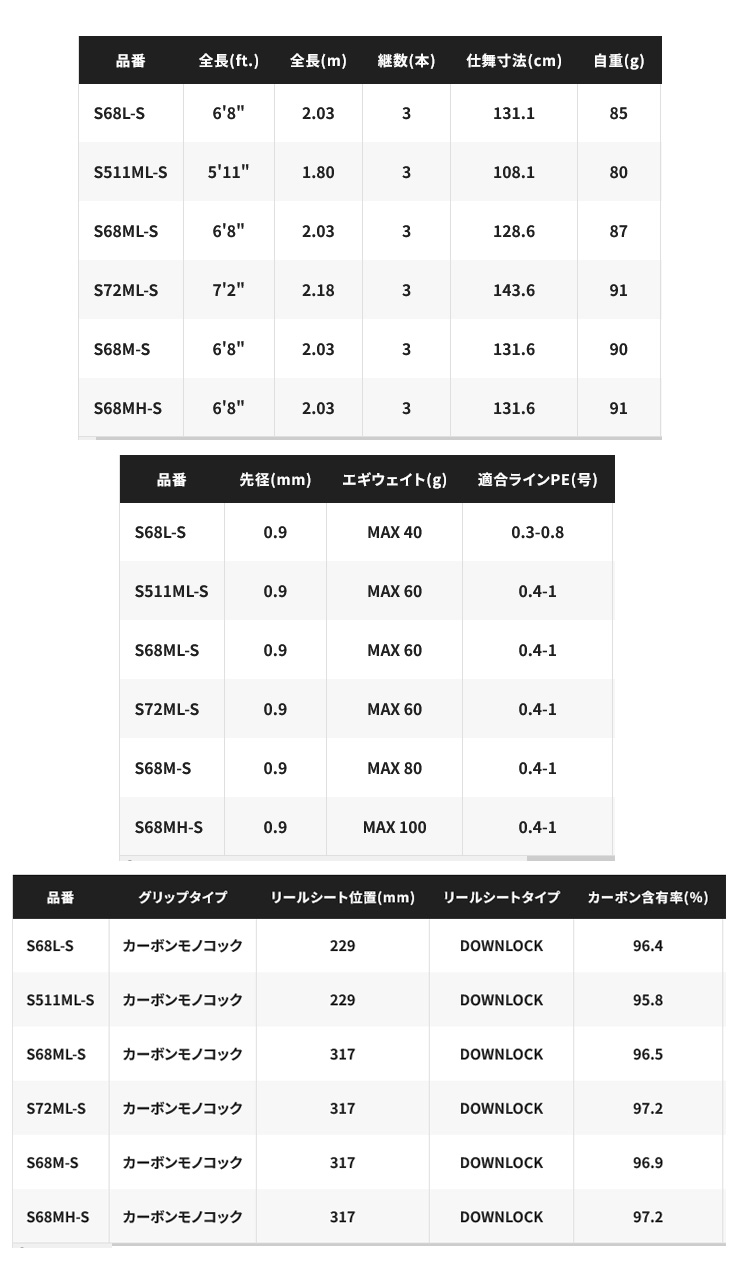 | 品番 | 全長(ft.) | 全長(m) | 継数(本) | 仕舞寸法(cm) | 自重(g) |
|---|---|---|---|---|---|
| S68L-S | 6'8" | 2.03 | 3 | 131.1 | 85 |
| S511ML-S | 5'11" | 1.80 | 3 | 108.1 | 80 |
| S68ML-S | 6'8" | 2.03 | 3 | 128.6 | 87 |
| S72ML-S | 7'2" | 2.18 | 3 | 143.6 | 91 |
| S68M-S | 6'8" | 2.03 | 3 | 131.6 | 90 |
| S68MH-S | 6'8" | 2.03 | 3 | 131.6 | 91 |

| 品番 | 先径(mm) | エギウェイト(g) | 適合ラインPE(号) |
|---|---|---|---|
| S68L-S | 0.9 | MAX 40 | 0.3-0.8 |
| S511ML-S | 0.9 | MAX 60 | 0.4-1 |
| S68ML-S | 0.9 | MAX 60 | 0.4-1 |
| S72ML-S | 0.9 | MAX 60 | 0.4-1 |
| S68M-S | 0.9 | MAX 80 | 0.4-1 |
| S68MH-S | 0.9 | MAX 100 | 0.4-1 |

| 品番 | グリップタイプ | リールシート位置(mm) | リールシートタイプ | カーボン含有率(%) |
|---|---|---|---|---|
| S68L-S | カーボンモノコック | 229 | DOWNLOCK | 96.4 |
| S511ML-S | カーボンモノコック | 229 | DOWNLOCK | 95.8 |
| S68ML-S | カーボンモノコック | 317 | DOWNLOCK | 96.5 |
| S72ML-S | カーボンモノコック | 317 | DOWNLOCK | 97.2 |
| S68M-S | カーボンモノコック | 317 | DOWNLOCK | 96.9 |
| S68MH-S | カーボンモノコック | 317 | DOWNLOCK | 97.2 |